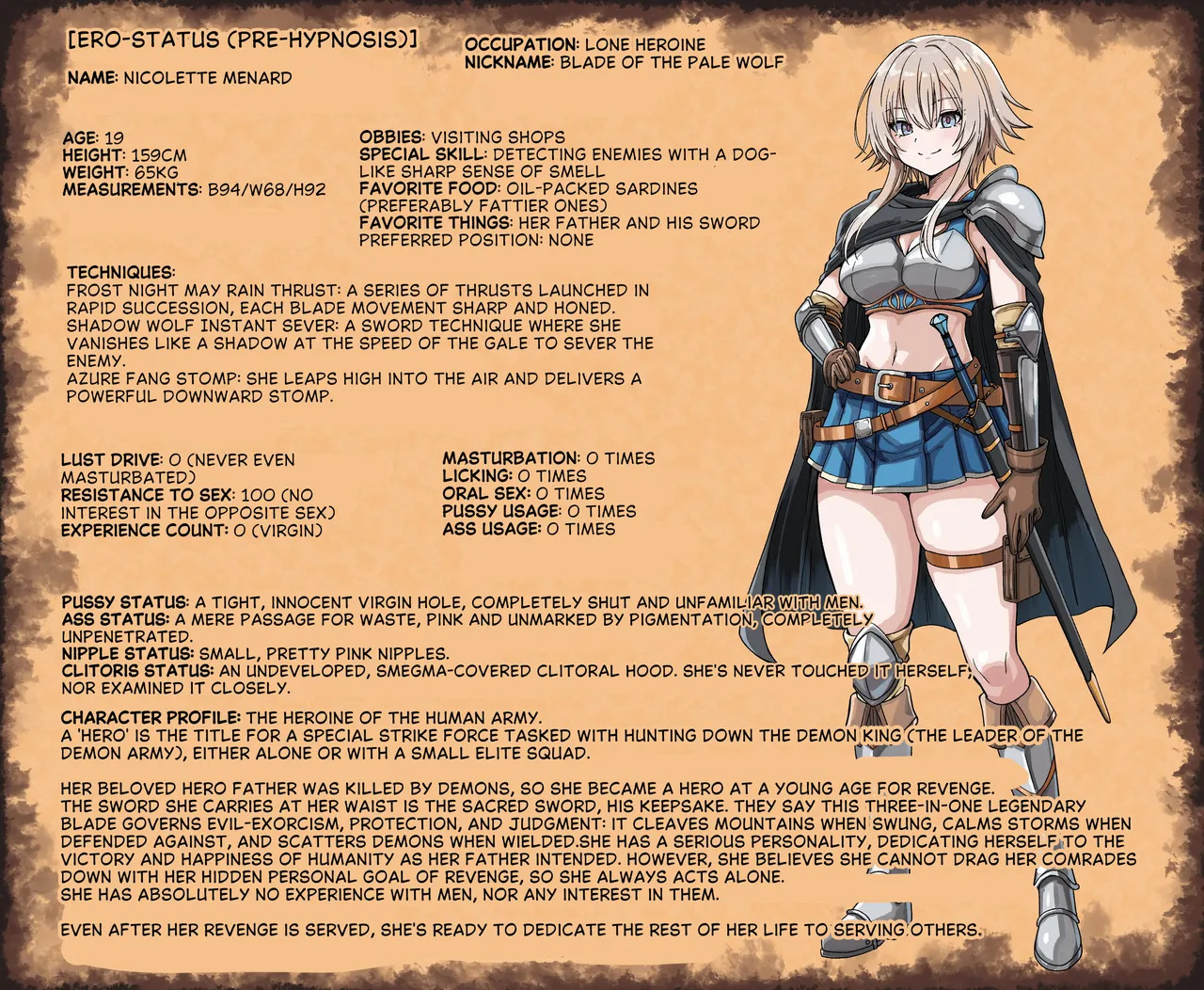 [ERO-STATUS (PRE-HYPNOSIS)]

NAME: NICOLETTE MENARD

OCCUPATION: LONE HEROINE
NICKNAME: BLADE OF THE PALE WOLF

AGE: 19
HEIGHT: 159CM
WEIGHT: 65KG
MEASUREMENTS: B94/W68/H92

OBBIES: VISITING SHOPS
SPECIAL SKILL: DETECTING ENEMIES WITH A DOG-LIKE SHARP SENSE OF SMELL
FAVORITE FOOD: OIL-PACKED SARDINES (PREFERABLY FATTIER ONES)
FAVORITE THINGS: HER FATHER AND HIS SWORD
PREFERRED POSITION: NONE

TECHNIQUES:
FROST NIGHT MAY RAIN THRUST: A SERIES OF THRUSTS LAUNCHED IN RAPID SUCCESSION, EACH BLADE MOVEMENT SHARP AND HONED.
SHADOW WOLF INSTANT SEVER: A SWORD TECHNIQUE WHERE SHE VANISHES LIKE A SHADOW AT THE SPEED OF THE GALE TO SEVER THE ENEMY.
AZURE FANG STOMP: SHE LEAPS HIGH INTO THE AIR AND DELIVERS A POWERFUL DOWNWARD STOMP.

LUST DRIVE: 0 (NEVER EVEN MASTURBATED)
RESISTANCE TO SEX: 100 (NO INTEREST IN THE OPPOSITE SEX)
EXPERIENCE COUNT: 0 (VIRGIN)

MASTURBATION: 0 TIMES
LICKING: 0 TIMES
ORAL SEX: 0 TIMES
PUSSY USAGE: 0 TIMES
ASS USAGE: 0 TIMES

PUSSY STATUS: A TIGHT, INNOCENT VIRGIN HOLE, COMPLETELY SHUT AND UNFAMILIAR WITH MEN.
ASS STATUS: A MERE PASSAGE FOR WASTE, PINK AND UNMARKED BY PIGMENTATION, COMPLETELY UNPENETRATED.
NIPPLE STATUS: SMALL, PRETTY PINK NIPPLES.
CLITORIS STATUS: AN UNDEVELOPED, SMEGMA-COVERED CLITORAL HOOD. SHE'S NEVER TOUCHED IT HERSELF, NOR EXAMINED IT CLOSELY.

CHARACTER PROFILE: THE HEROINE OF THE HUMAN ARMY.
A 'HERO' IS THE TITLE FOR A SPECIAL STRIKE FORCE TASKED WITH HUNTING DOWN THE DEMON KING (THE LEADER OF THE DEMON ARMY), EITHER ALONE OR WITH A SMALL ELITE SQUAD.

HER BELOVED HERO FATHER WAS KILLED BY DEMONS, SO SHE BECAME A HERO AT A YOUNG AGE FOR REVENGE.
THE SWORD SHE CARRIES AT HER WAIST IS THE SACRED SWORD, HIS KEEPSAKE. THEY SAY THIS THREE-IN-ONE LEGENDARY BLADE GOVERNS EVIL-EXORCISM, PROTECTION, AND JUDGMENT: IT CLEAVES MOUNTAINS WHEN SWUNG, CALMS STORMS WHEN DEFENDED AGAINST, AND SCATTERS DEMONS WHEN WIELDED.SHE HAS A SERIOUS PERSONALITY, DEDICATING HERSELF TO THE VICTORY AND HAPPINESS OF HUMANITY AS HER FATHER INTENDED. HOWEVER, SHE BELIEVES SHE CANNOT DRAG HER COMRADES DOWN WITH HER HIDDEN PERSONAL GOAL OF REVENGE, SO SHE ALWAYS ACTS ALONE.
SHE HAS ABSOLUTELY NO EXPERIENCE WITH MEN, NOR ANY INTEREST IN THEM.

EVEN AFTER HER REVENGE IS SERVED, SHE'S READY TO DEDICATE THE REST OF HER LIFE TO SERVING OTHERS.